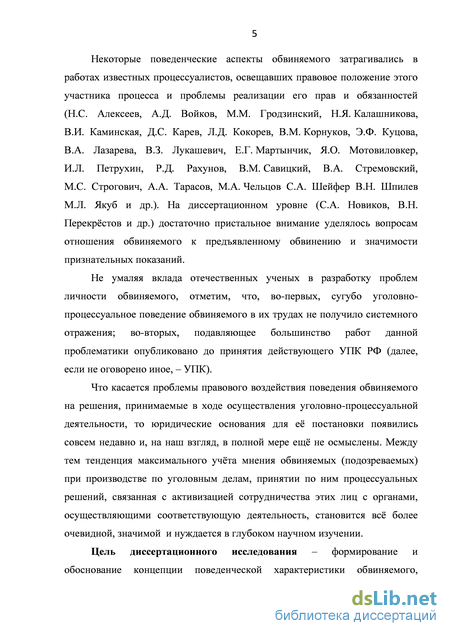 5

Некоторые поведенческие аспекты обвиняемого затрагивались в работах известных процессуалистов, освещавших правовое положение этого участника процесса и проблемы реализации его прав и обязанностей (Н.С. Алексеев, А.Д. Войков, М.М. Гродзинский, Н.Я. Калашникова, В.И. Каминская, Д.С. Карев, Л.Д. Кокорев, В.М. Корнуков, Э.Ф. Куцова, В.А. Лазарева, В.З. Лукашевич, Е.Г. Мартынчик, Я.О. Мотовиловкер, И.Л. Петрухин, Р.Д. Рахунов, В.М. Савицкий, В.А. Стремовский, М.С. Строгович, А.А. Тарасов, М.А. Чельцов С.А. Шейфер В.Н. Шпилев М.Л. Якуб и др.). На диссертационном уровне (С.А. Новиков, В.Н. Перекрёстов и др.) достаточно пристальное внимание уделялось вопросам отношения обвиняемого к предъявленному обвинению и значимости признательных показаний.

Не умаляя вклада отечественных ученых в разработку проблем личности обвиняемого, отметим, что, во-первых, сугубо уголовно-процессуальное поведение обвиняемого в их трудах не получило системного отражения; во-вторых, подавляющее большинство работ данной проблематики опубликовано до принятия действующего УПК РФ (далее, если не оговорено иное, – УПК).

Что касается проблемы правового воздействия поведения обвиняемого на решения, принимаемые в ходе осуществления уголовно-процессуальной деятельности, то юридические основания для её постановки появились совсем недавно и, на наш взгляд, в полной мере ещё не осмыслены. Между тем тенденция максимального учёта мнения обвиняемых (подозреваемых) при производстве по уголовным делам, принятии по ним процессуальных решений, связанная с активизацией сотрудничества этих лиц с органами, осуществляющими соответствующую деятельность, становится всё более очевидной, значимой и нуждается в глубоком научном изучении.

Цель диссертационного исследования – формирование и обоснование концепции поведенческой характеристики обвиняемого,

dsLib.net
библиотека диссертаций